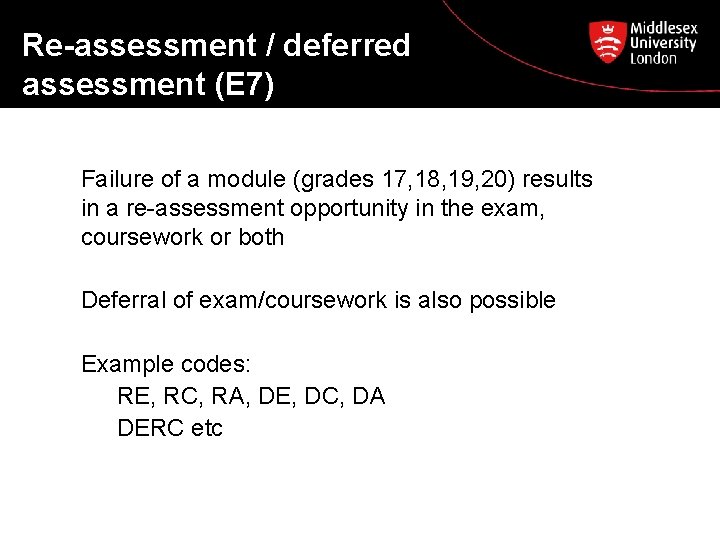 Re-assessment / deferred assessment (E7)

Middlesex
University
London

Failure of a module (grades 17,18,19,20) results in a re-assessment opportunity in the exam, coursework or both

Deferral of exam/coursework is also possible

Example codes:
RE, RC, RA, DE, DC, DA
DERC etc